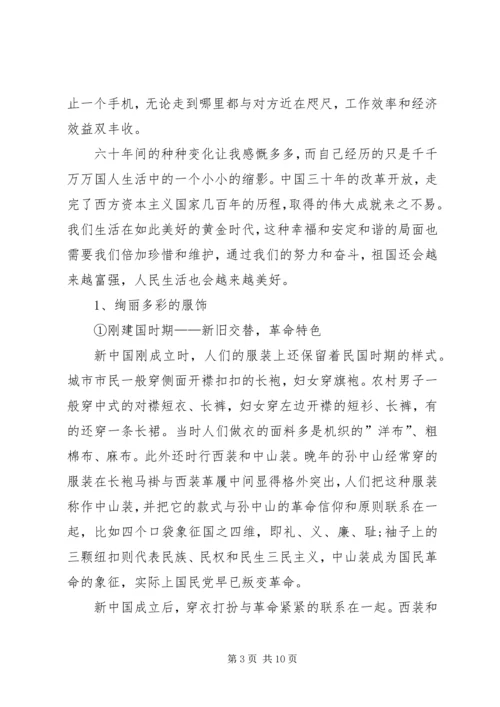 止一个手机，无论走到哪里都与对方近在咫尺，工作效率和经济效益双丰收。

六十年间的种种变化让我感慨多多，而自己经历的只是千千万万国人生活中的一个小小的缩影。中国三十年的改革开放，走完了西方资本主义国家几百年的历程，取得的伟大成就来之不易。我们生活在如此美好的黄金时代，这种幸福和安定和谐的局面也需要我们倍加珍惜和维护，通过我们的努力和奋斗，祖国还会越来越富强，人民生活也会越来越美好。

1、绚丽多彩的服饰

①刚建国时期——新旧交替，革命特色

新中国刚成立时，人们的服装上还保留着民国时期的样式。城市市民一般穿侧面开襟扣扣的长袍，妇女穿旗袍。农村男子一般穿中式的对襟短衣、长裤，妇女穿左边开襟的短衫、长裤，有的还穿一条长裙。当时人们做衣的面料多是机织的”洋布”、粗棉布、麻布。此外还时行西装和中山装。晚年的孙中山经常穿的服装在长袍马褂与西装革履中间显得格外突出，人们把这种服装称作中山装，并把它的款式与孙中山的革命信仰和原则联系在一起，比如四个口袋象征国之四维，即礼、义、廉、耻；袖子上的三颗纽扣则代表民族、民权和民生三民主义，中山装成为国民革命的象征，实际上国民党早已叛变革命。

新中国成立后，穿衣打扮与革命紧紧的联系在一起。西装和

第 3 页 共 10 页